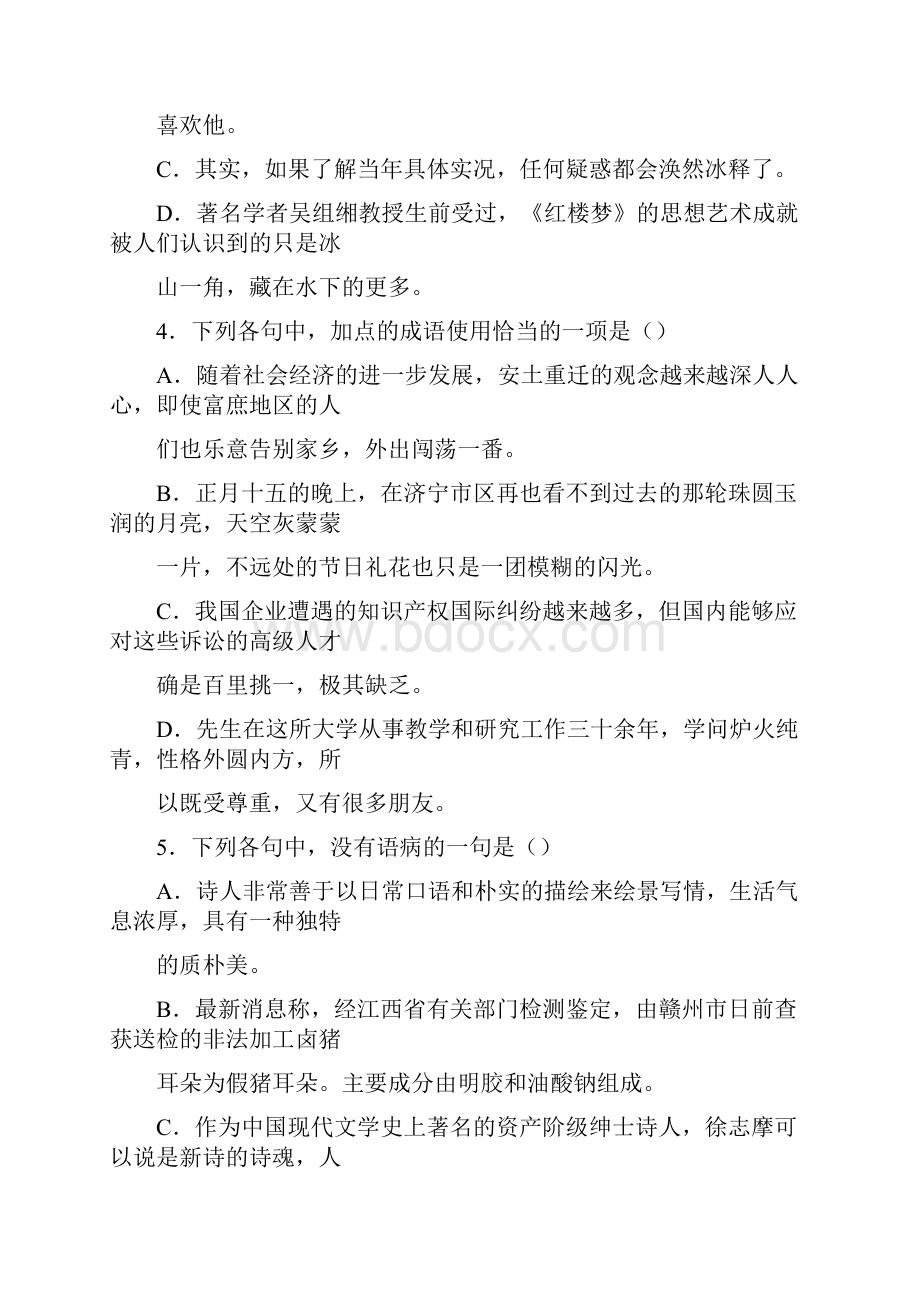 喜欢他。

C．其实，如果了解当年具体实况，任何疑惑都会涣然冰释了。

D．著名学者吴组缃教授生前受过，《红楼梦》的思想艺术成就被人们认识到的只是冰

山一角，藏在水下的更多。

4．下列各句中，加点的成语使用恰当的一项是（）

A．随着社会经济的进一步发展，安土重迁的观念越来越深人人心，即使富庶地区的人

们也乐意告别家乡，外出闯荡一番。

B．正月十五的晚上，在济宁市区再也看不到过去的那轮珠圆玉润的月亮，天空灰蒙蒙

一片，不远处的节日礼花也只是一团模糊的闪光。

C．我国企业遭遇的知识产权国际纠纷越来越多，但国内能够应对这些诉讼的高级人才

确是百里挑一，极其缺乏。

D．先生在这所大学从事教学和研究工作三十余年，学问炉火纯青，性格外圆内方，所

以既受尊重，又有很多朋友。

5．下列各句中，没有语病的一句是（）

A．诗人非常善于以日常口语和朴实的描绘来绘景写情，生活气息浓厚，具有一种独特

的质朴美。

B．最新消息称，经江西省有关部门检测鉴定，由赣州市日前查获送检的非法加工卤猪

耳朵为假猪耳朵。主要成分由明胶和油酸钠组成。

C．作为中国现代文学史上著名的资产阶级绅士诗人，徐志摩可以说是新诗的诗魂，人

www.bdocx.com